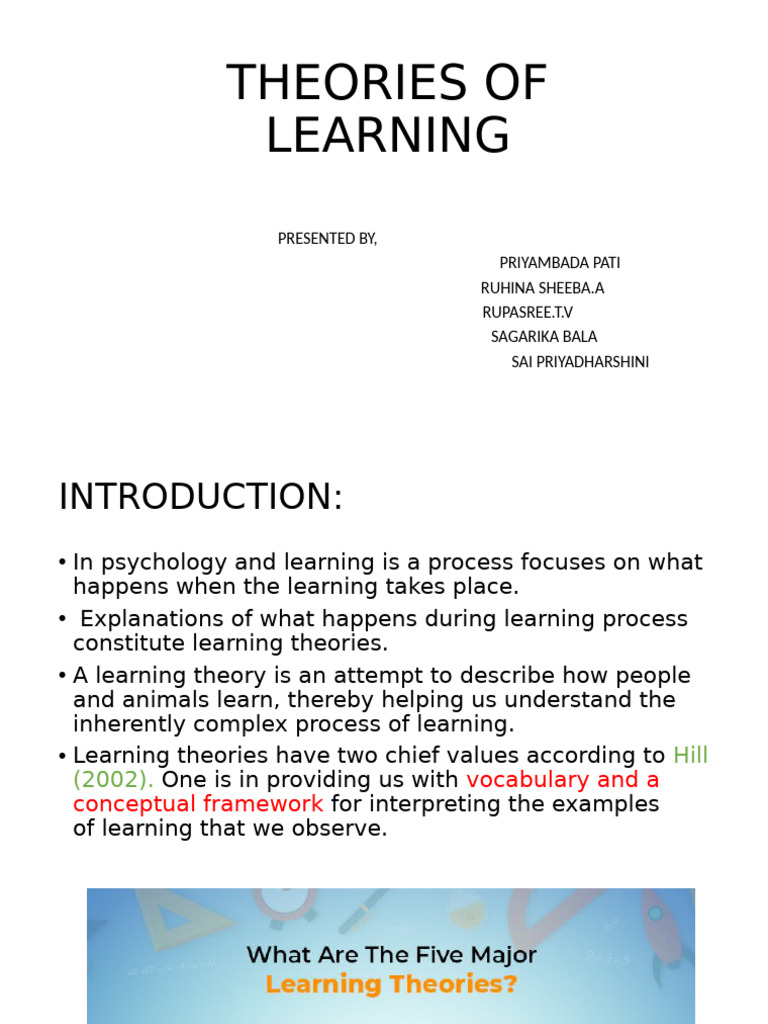 THEORIES OF LEARNING

PRESENTED BY,
PRIYAMBADA PATI
RUHINA SHEEBA.A
RUPASREE.T.V
SAGARIKA BALA
SAI PRIYADHARSHINI

INTRODUCTION:

• In psychology and learning is a process focuses on what happens when the learning takes place.

• Explanations of what happens during learning process constitute learning theories.

• A learning theory is an attempt to describe how people and animals learn, thereby helping us understand the inherently complex process of learning.

• Learning theories have two chief values according to Hill (2002). One is in providing us with vocabulary and a conceptual framework for interpreting the examples of learning that we observe.

What Are The Five Major Learning Theories?